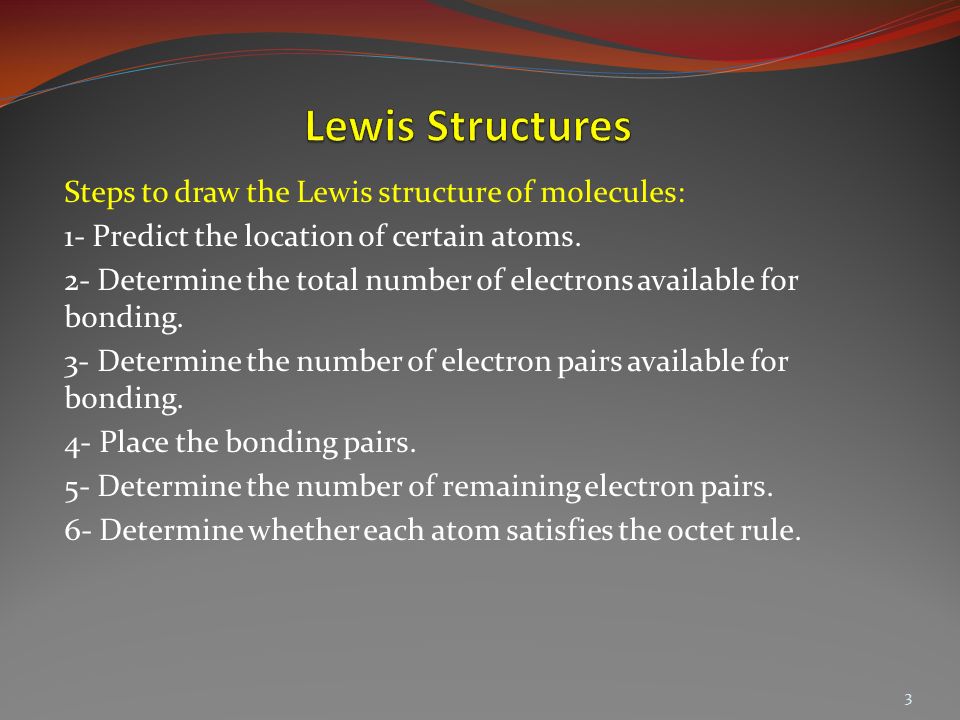 Lewis Structures

Steps to draw the Lewis structure of molecules:

1- Predict the location of certain atoms.

2- Determine the total number of electrons available for bonding.

3- Determine the number of electron pairs available for bonding.

4- Place the bonding pairs.

5- Determine the number of remaining electron pairs.

6- Determine whether each atom satisfies the octet rule.

3